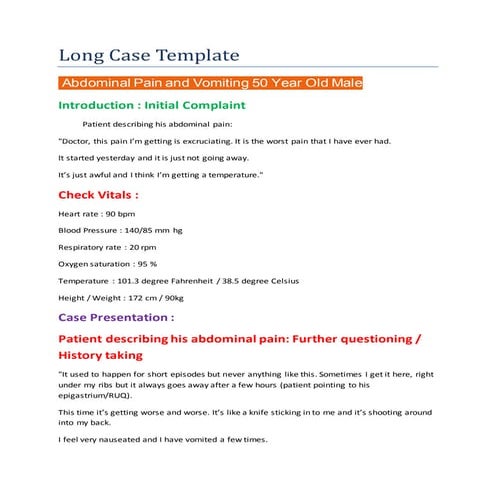 Long Case Template

Abdominal Pain and Vomiting 50 Year Old Male

Introduction : Initial Complaint

Patient describing his abdominal pain:

"Doctor, this pain I'm getting is excruciating. It is the worst pain that I have ever had.

It started yesterday and it is just not going away.

It's just awful and I think I'm getting a temperature."

Check Vitals :

Heart rate : 90 bpm

Blood Pressure : 140/85 mm hg

Respiratory rate : 20 rpm

Oxygen saturation : 95 %

Temperature : 101.3 degree Fahrenheit / 38.5 degree Celsius

Height / Weight : 172 cm / 90kg

Case Presentation :

Patient describing his abdominal pain: Further questioning / History taking

"It used to happen for short episodes but never anything like this. Sometimes I get it here, right under my ribs but it always goes away after a few hours (patient pointing to his epigastrium/RUQ).

This time it's getting worse and worse. It's like a knife sticking in to me and it's shooting around into my back.

I feel very nauseated and I have vomited a few times.